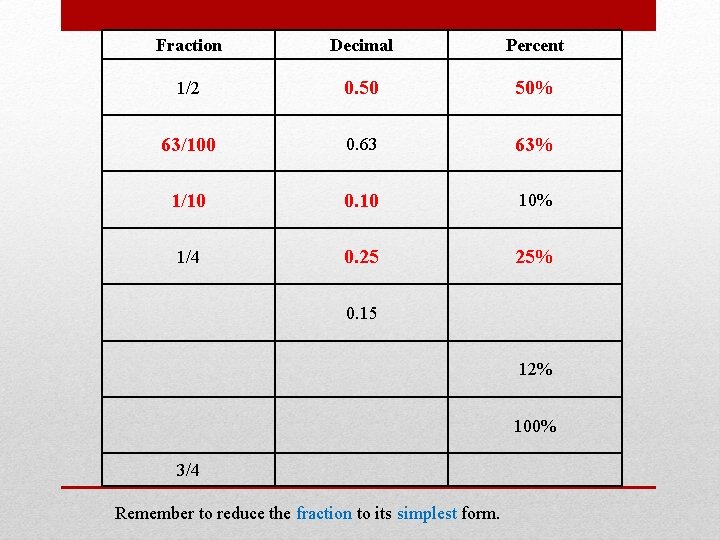 | Fraction | Decimal | Percent |
|---|---|---|
| 1/2 | 0.50 | 50% |
| 63/100 | 0.63 | 63% |
| 1/10 | 0.10 | 10% |
| 1/4 | 0.25 | 25% |
|  | 0.15 |  |
|  |  | 12% |
|  |  | 100% |
| 3/4 |  |  |

Remember to reduce the fraction to its simplest form.